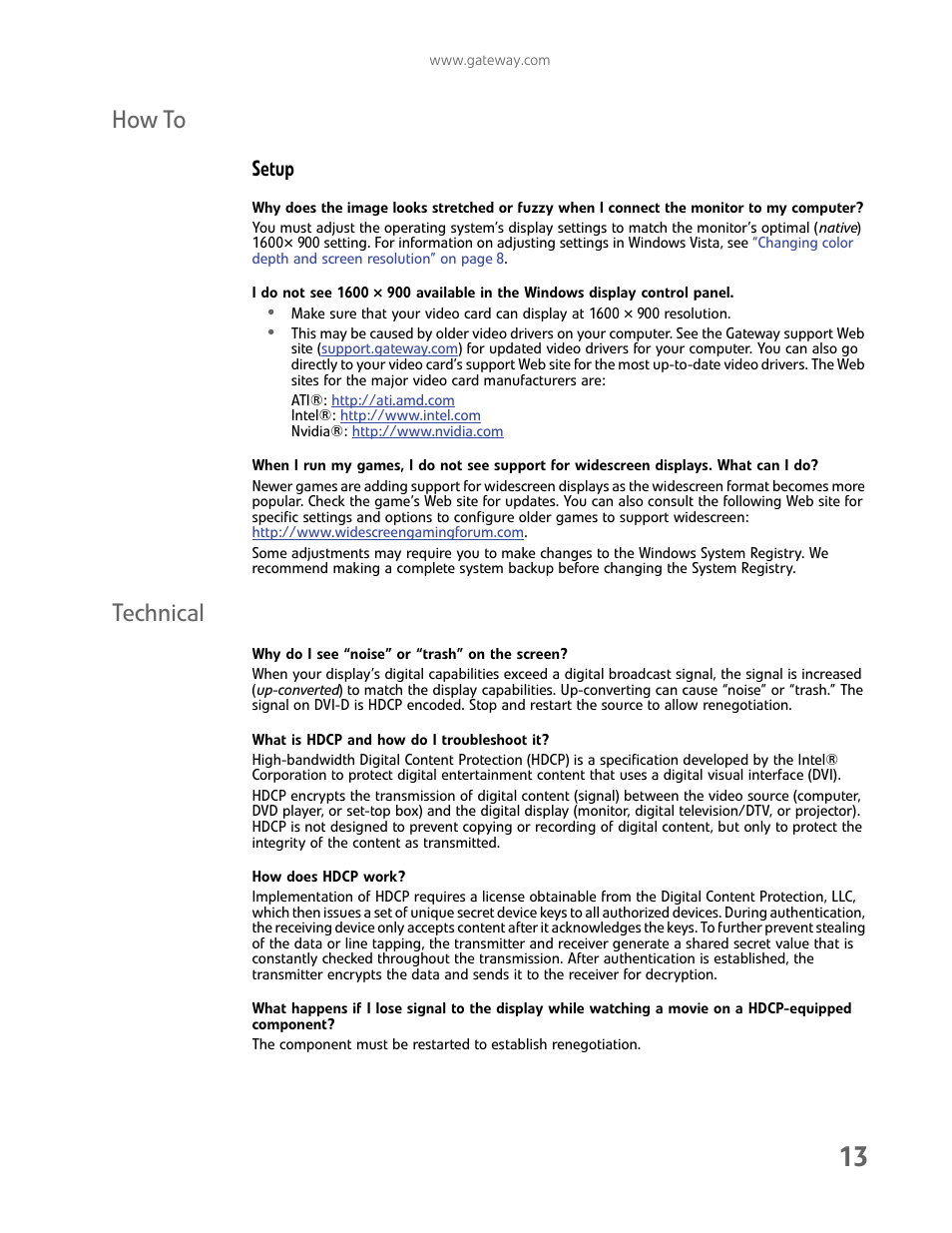 www.gateway.com

How To

Setup

Why does the image looks stretched or fuzzy when I connect the monitor to my computer?

You must adjust the operating system's display settings to match the monitor's optimal (native) 1600× 900 setting. For information on adjusting settings in Windows Vista, see "Changing color depth and screen resolution" on page 8.

I do not see 1600 × 900 available in the Windows display control panel.

• Make sure that your video card can display at 1600 × 900 resolution.

• This may be caused by older video drivers on your computer. See the Gateway support Web site (support.gateway.com) for updated video drivers for your computer. You can also go directly to your video card's support Web site for the most up-to-date video drivers. The Web sites for the major video card manufacturers are:

ATI®: http://ati.amd.com
Intel®: http://www.intel.com
Nvidia®: http://www.nvidia.com

When I run my games, I do not see support for widescreen displays. What can I do?

Newer games are adding support for widescreen displays as the widescreen format becomes more popular. Check the game's Web site for updates. You can also consult the following Web site for specific settings and options to configure older games to support widescreen: http://www.widescreengamingforum.com.

Some adjustments may require you to make changes to the Windows System Registry. We recommend making a complete system backup before changing the System Registry.

Technical

Why do I see "noise" or "trash" on the screen?

When your display's digital capabilities exceed a digital broadcast signal, the signal is increased (up-converted) to match the display capabilities. Up-converting can cause "noise" or "trash." The signal on DVI-D is HDCP encoded. Stop and restart the source to allow renegotiation.

What is HDCP and how do I troubleshoot it?

High-bandwidth Digital Content Protection (HDCP) is a specification developed by the Intel® Corporation to protect digital entertainment content that uses a digital visual interface (DVI).

HDCP encrypts the transmission of digital content (signal) between the video source (computer, DVD player, or set-top box) and the digital display (monitor, digital television/DTV, or projector). HDCP is not designed to prevent copying or recording of digital content, but only to protect the integrity of the content as transmitted.

How does HDCP work?

Implementation of HDCP requires a license obtainable from the Digital Content Protection, LLC, which then issues a set of unique secret device keys to all authorized devices. During authentication, the receiving device only accepts content after it acknowledges the keys. To further prevent stealing of the data or line tapping, the transmitter and receiver generate a shared secret value that is constantly checked throughout the transmission. After authentication is established, the transmitter encrypts the data and sends it to the receiver for decryption.

What happens if I lose signal to the display while watching a movie on a HDCP-equipped component?

The component must be restarted to establish renegotiation.

13